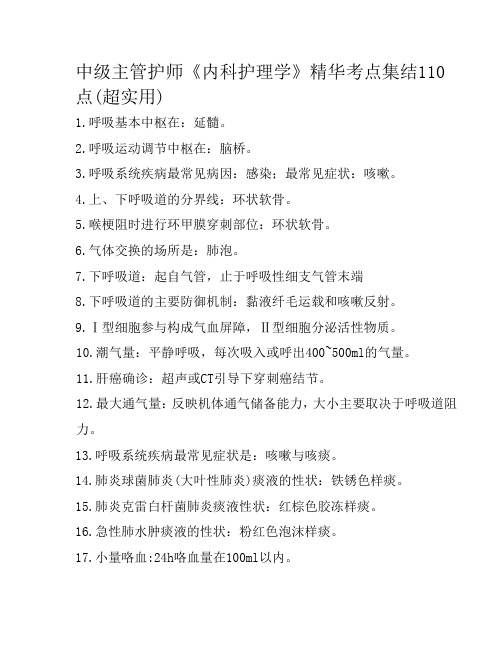 中级主管护师《内科护理学》精华考点集结110点(超实用)

1.呼吸基本中枢在：延髓。

2.呼吸运动调节中枢在：脑桥。

3.呼吸系统疾病最常见病因：感染；最常见症状：咳嗽。

4.上、下呼吸道的分界线：环状软骨。

5.喉梗阻时进行环甲膜穿刺部位：环状软骨。

6.气体交换的场所是：肺泡。

7.下呼吸道：起自气管，止于呼吸性细支气管末端

8.下呼吸道的主要防御机制：黏液纤毛运载和咳嗽反射。

9.Ⅰ型细胞参与构成气血屏障，Ⅱ型细胞分泌活性物质。

10.潮气量：平静呼吸，每次吸入或呼出400~500ml的气量。

11.肝癌确诊：超声或CT引导下穿刺癌结节。

12.最大通气量：反映机体通气储备能力，大小主要取决于呼吸道阻力。

13.呼吸系统疾病最常见症状是：咳嗽与咳痰。

14.肺炎球菌肺炎(大叶性肺炎)痰液的性状：铁锈色样痰。

15.肺炎克雷白杆菌肺炎痰液性状：红棕色胶冻样痰。

16.急性肺水肿痰液的性状：粉红色泡沫样痰。

17.小量咯血:24h咯血量在100ml以内。